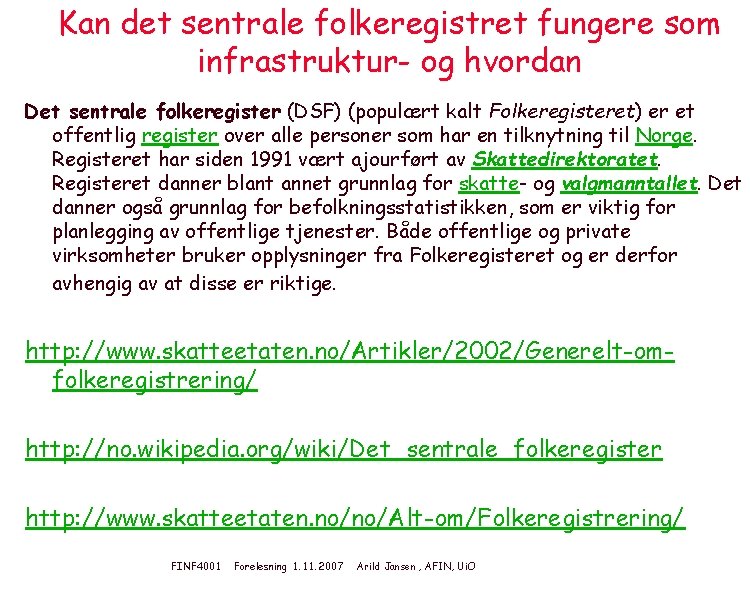 Kan det sentrale folkeregistret fungere som infrastruktur- og hvordan

Det sentrale folkeregister (DSF) (populært kalt Folkeregisteret) er et offentlig register over alle personer som har en tilknytning til Norge. Registeret har siden 1991 vært ajourført av Skattedirektoratet. Registeret danner blant annet grunnlag for skatte- og valgmanntallet. Det danner også grunnlag for befolkningsstatistikken, som er viktig for planlegging av offentlige tjenester. Både offentlige og private virksomheter bruker opplysninger fra Folkeregisteret og er derfor avhengig av at disse er riktige.

http://www.skatteetaten.no/Artikler/2002/Generelt-om-folkeregistrering/

http://no.wikipedia.org/wiki/Det_sentrale_folkeregister

http://www.skatteetaten.no/no/Alt-om/Folkeregistrering/

FINF4001 Forelesning 1.11.2007 Arild Jansen , AFIN, UiO